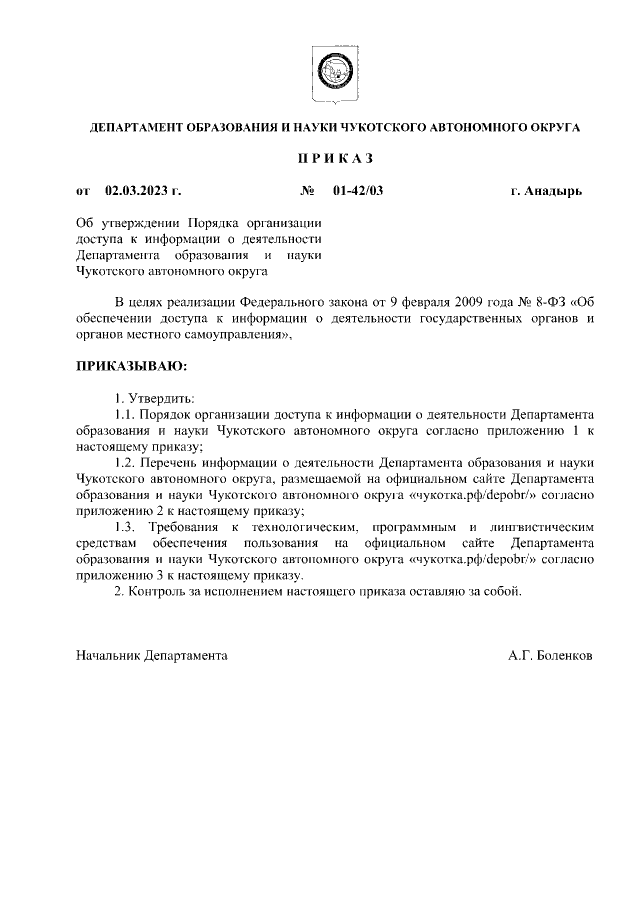 ДЕПАРТАМЕНТ ОБРАЗОВАНИЯ И НАУКИ ЧУКОТСКОГО АВТОНОМНОГО ОКРУГА

П Р И К А З

от 02.03.2023 г. № 01-42/03 г. Анадырь

Об утверждении Порядка организации доступа к информации о деятельности Департамента образования и науки Чукотского автономного округа

В целях реализации Федерального закона от 9 февраля 2009 года № 8-ФЗ «Об обеспечении доступа к информации о деятельности государственных органов и органов местного самоуправления»,

ПРИКАЗЫВАЮ:

1. Утвердить:
1.1. Порядок организации доступа к информации о деятельности Департамента образования и науки Чукотского автономного округа согласно приложению 1 к настоящему приказу;
1.2. Перечень информации о деятельности Департамента образования и науки Чукотского автономного округа, размещаемой на официальном сайте Департамента образования и науки Чукотского автономного округа «чукотка.рф/depobr/» согласно приложению 2 к настоящему приказу;
1.3. Требования к технологическим, программным и лингвистическим средствам обеспечения пользования на официальном сайте Департамента образования и науки Чукотского автономного округа «чукотка.рф/depobr/» согласно приложению 3 к настоящему приказу.
2. Контроль за исполнением настоящего приказа оставляю за собой.

Начальник Департамента А.Г. Боленков